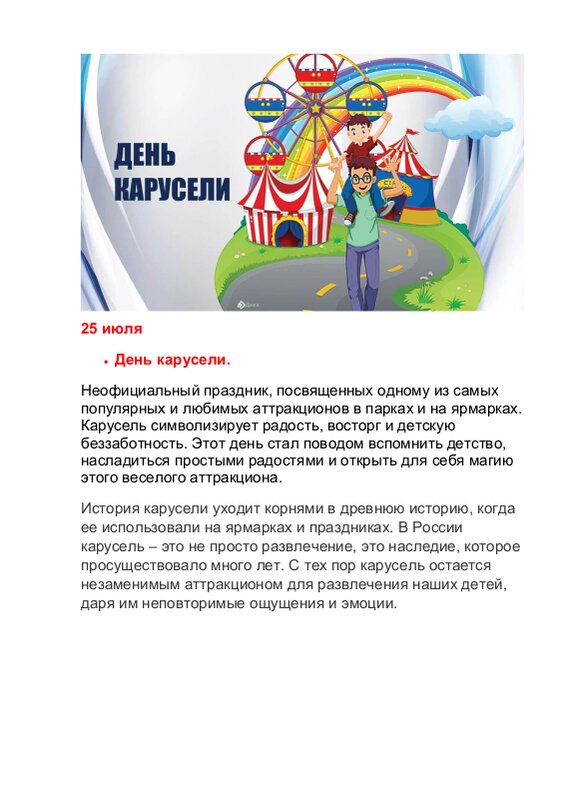 ДЕНЬ КАРУСЕЛИ

25 июля

• День карусели.

Неофициальный праздник, посвященных одному из самых популярных и любимых аттракционов в парках и на ярмарках. Карусель символизирует радость, восторг и детскую беззаботность. Этот день стал поводом вспомнить детство, насладиться простыми радостями и открыть для себя магию этого веселого аттракциона.

История карусели уходит корнями в древнюю историю, когда ее использовали на ярмарках и праздниках. В России карусель – это не просто развлечение, это наследие, которое просуществовало много лет. С тех пор карусель остается незаменимым аттракционом для развлечения наших детей, даря им неповторимые ощущения и эмоции.